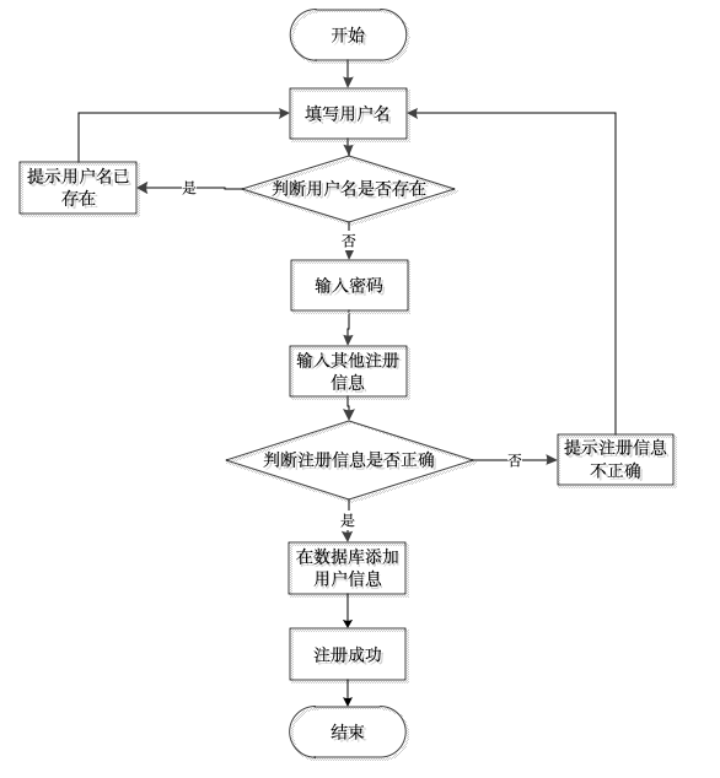 开始

填写用户名

提示用户名已存在

是

判断用户名是否存在

否

输入密码

输入其他注册信息

判断注册信息是否正确

否

提示注册信息不正确

是

在数据库添加用户信息

注册成功

结束